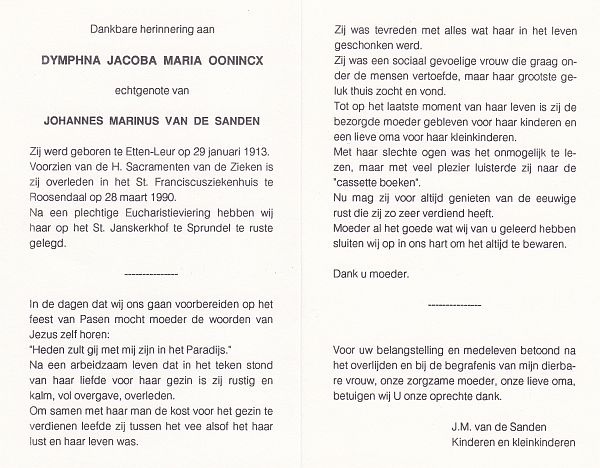 Dankbare herinnering aan

DYMPHNA JACOBA MARIA OONINCX

echtgenote van

JOHANNES MARINUS VAN DE SANDEN

Zij werd geboren te Etten-Leur op 29 januari 1913. Voorzien van de H. Sacramenten van de Zieken is zij overleden in het St. Franciscusziekenhuis te Roosendaal op 28 maart 1990.
Na een plechtige Eucharistieviering hebben wij haar op het St. Janskerkhof te Sprundel te ruste gelegd.

---------------

In de dagen dat wij ons gaan voorbereiden op het feest van Pasen mocht moeder de woorden van Jezus zelf horen:
"Heden zult gij met mij zijn in het Paradijs."
Na een arbeidzaam leven dat in het teken stond van haar liefde voor haar gezin is zij rustig en kalm, vol overgave, overleden.
Om samen met haar man de kost voor het gezin te verdienen leefde zij tussen het vee alsof het haar lust en haar leven was.

Zij was tevreden met alles wat haar in het leven geschonken werd.
Zij was een sociaal gevoelige vrouw die graag onder de mensen vertoefde, maar haar grootste geluk thuis zocht en vond.
Tot op het laatste moment van haar leven is zij de bezorgde moeder gebleven voor haar kinderen en een lieve oma voor haar kleinkinderen.
Met haar slechte ogen was het onmogelijk te lezen, maar met veel plezier luisterde zij naar de "cassette boeken".
Nu mag zij voor altijd genieten van de eeuwige rust die zij zo zeer verdiend heeft.
Moeder al het goede wat wij van u geleerd hebben sluiten wij op in ons hart om het altijd te bewaren.

Dank u moeder.

---------------

Voor uw belangstelling en medeleven betoond na het overlijden en bij de begrafenis van mijn dierbare vrouw, onze zorgzame moeder, onze lieve oma, betuigen wij U onze oprechte dank.

J.M. van de Sanden
Kinderen en kleinkinderen